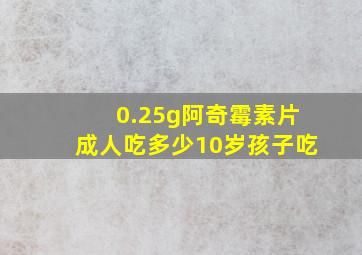 0.25g阿奇霉素片
成人吃多少10岁孩子吃